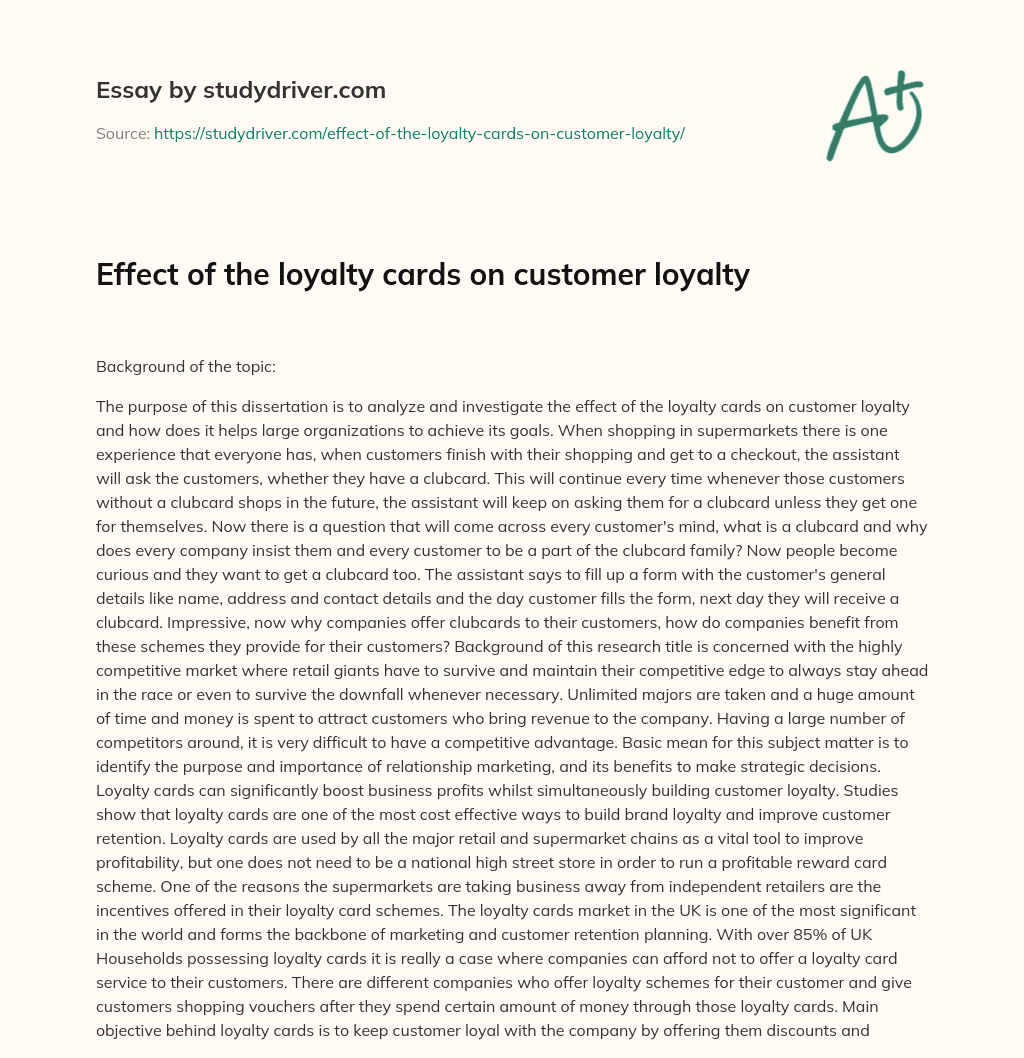 Essay by studydriver.com

Source: https://studydriver.com/effect-of-the-loyalty-cards-on-customer-loyalty/

A+

Effect of the loyalty cards on customer loyalty

Background of the topic:

The purpose of this dissertation is to analyze and investigate the effect of the loyalty cards on customer loyalty and how does it helps large organizations to achieve its goals. When shopping in supermarkets there is one experience that everyone has, when customers finish with their shopping and get to a checkout, the assistant will ask the customers, whether they have a clubcard. This will continue every time whenever those customers without a clubcard shops in the future, the assistant will keep on asking them for a clubcard unless they get one for themselves. Now there is a question that will come across every customer's mind, what is a clubcard and why does every company insist them and every customer to be a part of the clubcard family? Now people become curious and they want to get a clubcard too. The assistant says to fill up a form with the customer's general details like name, address and contact details and the day customer fills the form, next day they will receive a clubcard. Impressive, now why companies offer clubcards to their customers, how do companies benefit from these schemes they provide for their customers? Background of this research title is concerned with the highly competitive market where retail giants have to survive and maintain their competitive edge to always stay ahead in the race or even to survive the downfall whenever necessary. Unlimited majors are taken and a huge amount of time and money is spent to attract customers who bring revenue to the company. Having a large number of competitors around, it is very difficult to have a competitive advantage. Basic mean for this subject matter is to identify the purpose and importance of relationship marketing, and its benefits to make strategic decisions. Loyalty cards can significantly boost business profits whilst simultaneously building customer loyalty. Studies show that loyalty cards are one of the most cost effective ways to build brand loyalty and improve customer retention. Loyalty cards are used by all the major retail and supermarket chains as a vital tool to improve profitability, but one does not need to be a national high street store in order to run a profitable reward card scheme. One of the reasons the supermarkets are taking business away from independent retailers are the incentives offered in their loyalty card schemes. The loyalty cards market in the UK is one of the most significant in the world and forms the backbone of marketing and customer retention planning. With over 85% of UK Households possessing loyalty cards it is really a case where companies can afford not to offer a loyalty card service to their customers. There are different companies who offer loyalty schemes for their customer and give customers shopping vouchers after they spend certain amount of money through those loyalty cards. Main objective behind loyalty cards is to keep customer loyal with the company by offering them discounts and